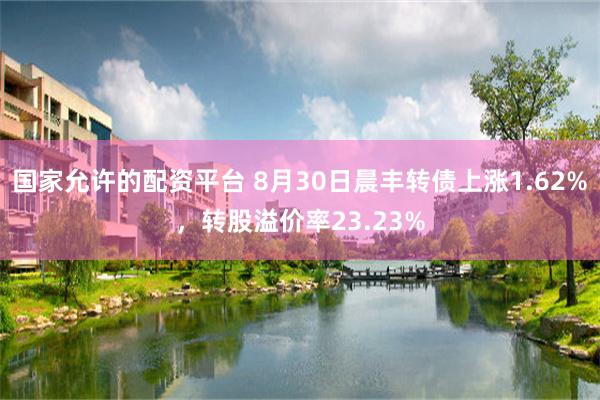 国家允许的配资平台 8月30日晨丰转债上涨1.62%，转股溢价率23.23%